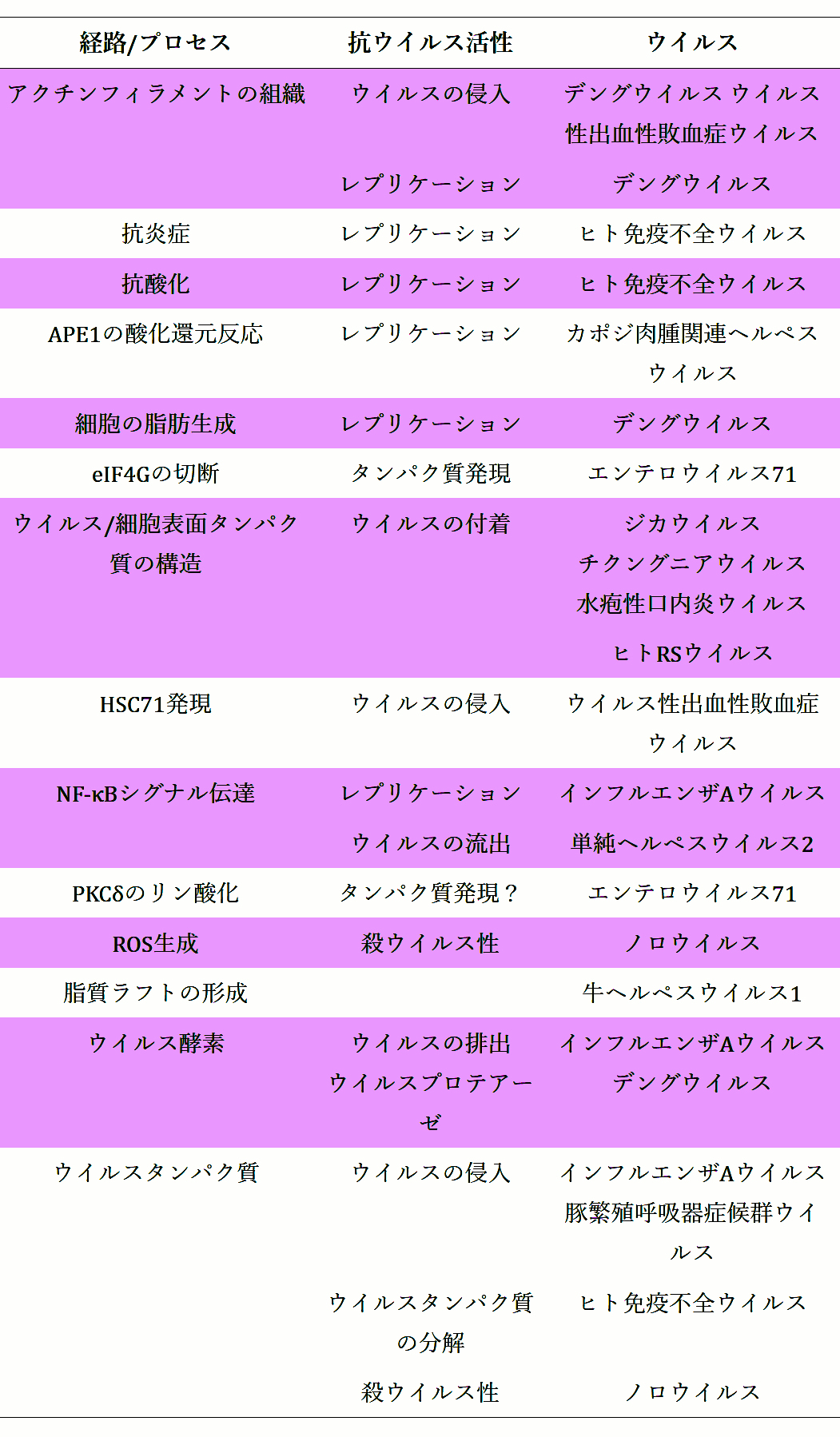 | 経路/プロセス | 抗ウイルス活性 | ウイルス |
|---|---|---|
| アクチンフィラメントの組織 | ウイルスの侵入 | デングウイルス ウイルス性出血性敗血症ウイルス |
| | レプリケーション | デングウイルス |
| 抗炎症 | レプリケーション | ヒト免疫不全ウイルス |
| 抗酸化 | レプリケーション | ヒト免疫不全ウイルス |
| APE1の酸化還元反応 | レプリケーション | カポジ肉腫関連ヘルペスウイルス |
| 細胞の脂肪生成 | レプリケーション | デングウイルス |
| eIF4Gの切断 | タンパク質発現 | エンテロウイルス71 |
| ウイルス/細胞表面タンパク質の構造 | ウイルスの付着 | ジカウイルス チクングニアウイルス 水疱性口内炎ウイルス |
| | | ヒトRSウイルス |
| HSC71発現 | ウイルスの侵入 | ウイルス性出血性敗血症ウイルス |
| NF-κBシグナル伝達 | レプリケーション | インフルエンザAウイルス |
| | ウイルスの流出 | 単純ヘルペスウイルス2 |
| PKCδのリン酸化 | タンパク質発現? | エンテロウイルス71 |
| ROS生成 | 殺ウイルス性 | ノロウイルス |
| 脂質ラフトの形成 | | 牛ヘルペスウイルス1 |
| ウイルス酵素 | ウイルスの排出 ウイルスプロテアーゼ | インフルエンザAウイルス デングウイルス |
| ウイルスタンパク質 | ウイルスの侵入 | インフルエンザAウイルス 豚繁殖呼吸器症候群ウイルス |
| | ウイルスタンパク質の分解 | ヒト免疫不全ウイルス |
| | 殺ウイルス性 | ノロウイルス |